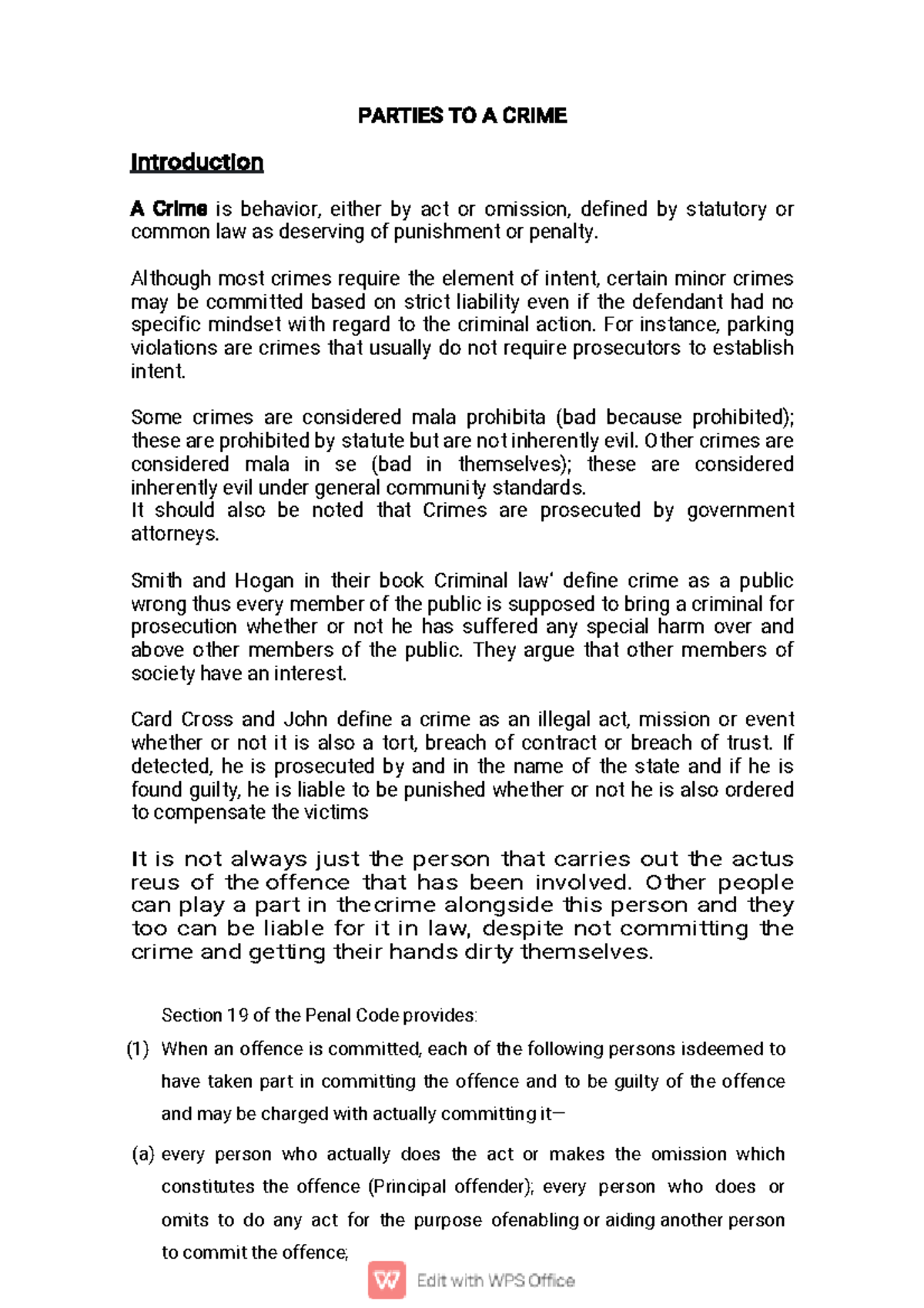 PARTIES TO A CRIME

Introduction

A Crime is behavior, either by act or omission, defined by statutory or common law as deserving of punishment or penalty.

Although most crimes require the element of intent, certain minor crimes may be committed based on strict liability even if the defendant had no specific mindset with regard to the criminal action. For instance, parking violations are crimes that usually do not require prosecutors to establish intent.

Some crimes are considered mala prohibita (bad because prohibited); these are prohibited by statute but are not inherently evil. Other crimes are considered mala in se (bad in themselves); these are considered inherently evil under general community standards.
It should also be noted that Crimes are prosecuted by government attorneys.

Smith and Hogan in their book Criminal law' define crime as a public wrong thus every member of the public is supposed to bring a criminal for prosecution whether or not he has suffered any special harm over and above other members of the public. They argue that other members of society have an interest.

Card Cross and John define a crime as an illegal act, mission or event whether or not it is also a tort, breach of contract or breach of trust. If detected, he is prosecuted by and in the name of the state and if he is found guilty, he is liable to be punished whether or not he is also ordered to compensate the victims

It is not always just the person that carries out the actus reus of the offence that has been involved. Other people can play a part in thecrime alongside this person and they too can be liable for it in law, despite not committing the crime and getting their hands dirty themselves.

Section 19 of the Penal Code provides:

(1) When an offence is committed, each of the following persons isdeemed to have taken part in committing the offence and to be guilty of the offence and may be charged with actually committing it—

(a) every person who actually does the act or makes the omission which constitutes the offence (Principal offender); every person who does or omits to do any act for the purpose ofenabling or aiding another person to commit the offence;

Edit with WPS Office